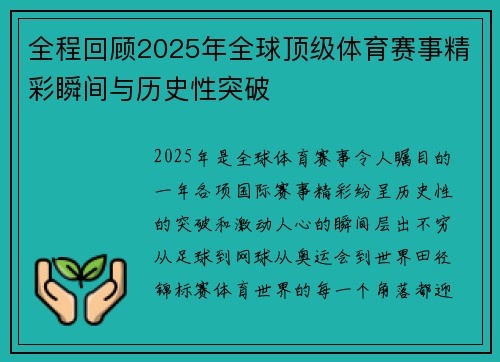 全程回顾2025年全球顶级体育赛事精彩瞬间与历史性突破

2025年是全球体育赛事令人瞩目的一年各项国际赛事精彩纷呈历史性的突破和激动人心的瞬间层出不穷从足球到网球从奥运会到世界田径锦标赛体育世界的每一个角落都迎